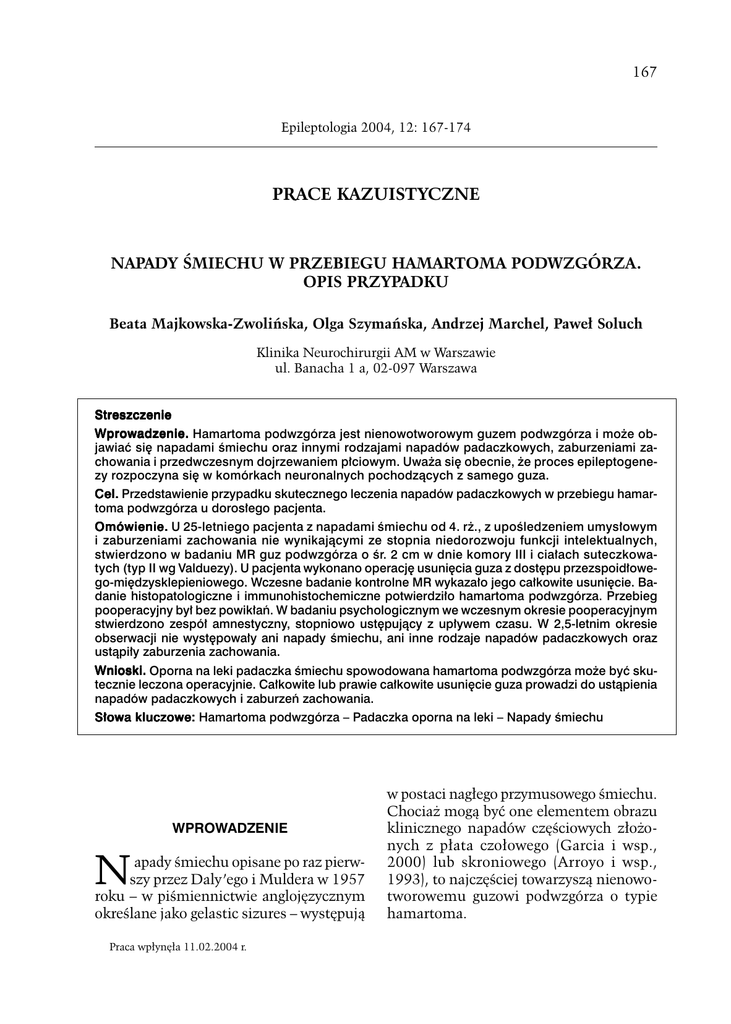 167

Epileptologia 2004, 12: 167-174

PRACE KAZUISTYCZNE

NAPADY ŚMIECHU W PRZEBIEGU HAMARTOMA PODWZGÓRZA. OPIS PRZYPADKU

Beata Majkowska-Zwolińska, Olga Szymańska, Andrzej Marchel, Paweł Soluch

Klinika Neurochirurgii AM w Warszawie
ul. Banacha 1 a, 02-097 Warszawa

Streszczenie

Wprowadzenie. Hamartoma podwzgórza jest nienowotworowym guzem podwzgórza i może objawiać się napadami śmiechu oraz innymi rodzajami napadów padaczkowych, zaburzeniami zachowania i przedwczesnym dojrzewaniem płciowym. Uważa się obecnie, że proces epileptogenezy rozpoczyna się w komórkach neuronalnych pochodzących z samego guza.

Cel. Przedstawienie przypadku skutecznego leczenia napadów padaczkowych w przebiegu hamartoma podwzgórza u dorosłego pacjenta.

Omówienie. U 25-letniego pacjenta z napadami śmiechu od 4. rż., z upośledzeniem umysłowym i zaburzeniami zachowania nie wynikającymi ze stopnia niedorozwoju funkcji intelektualnych, stwierdzono w badaniu MR guz podwzgórza o śr. 2 cm w dnie komory III i ciałach suteczkowatych (typ II wg Valduezy). U pacjenta wykonano operację usunięcia guza z dostępu przezspoidłowego-międzysklepieniowego. Wczesne badanie kontrolne MR wykazało jego całkowite usunięcie. Badanie histopatologiczne i immunohistochemiczne potwierdziło hamartoma podwzgórza. Przebieg pooperacyjny był bez powikłań. W badaniu psychologicznym we wczesnym okresie pooperacyjnym stwierdzono zespół amnestyczny, stopniowo ustępujący z upływem czasu. W 2,5-letnim okresie obserwacji nie występowały ani napady śmiechu, ani inne rodzaje napadów padaczkowych oraz ustąpiły zaburzenia zachowania.

Wnioski. Oporna na leki padaczka śmiechu spowodowana hamartoma podwzgórza może być skutecznie leczona operacyjnie. Całkowite lub prawie całkowite usunięcie guza prowadzi do ustąpienia napadów padaczkowych i zaburzeń zachowania.

Słowa kluczowe: Hamartoma podwzgórza – Padaczka oporna na leki – Napady śmiechu

WPROWADZENIE

Napady śmiechu opisane po raz pierwszy przez Daly'ego i Muldera w 1957 roku – w piśmiennictwie anglojęzycznym określane jako gelastic sizures – występują w postaci nagłego przymusowego śmiechu. Chociaż mogą być one elementem obrazu klinicznego napadów częściowych złożonych z płata czołowego (Garcia i wsp., 2000) lub skroniowego (Arroyo i wsp., 1993), to najczęściej towarzyszą nienowotworowemu guzowi podwzgórza o typie hamartoma.

Praca wpłynęła 11.02.2004 r.